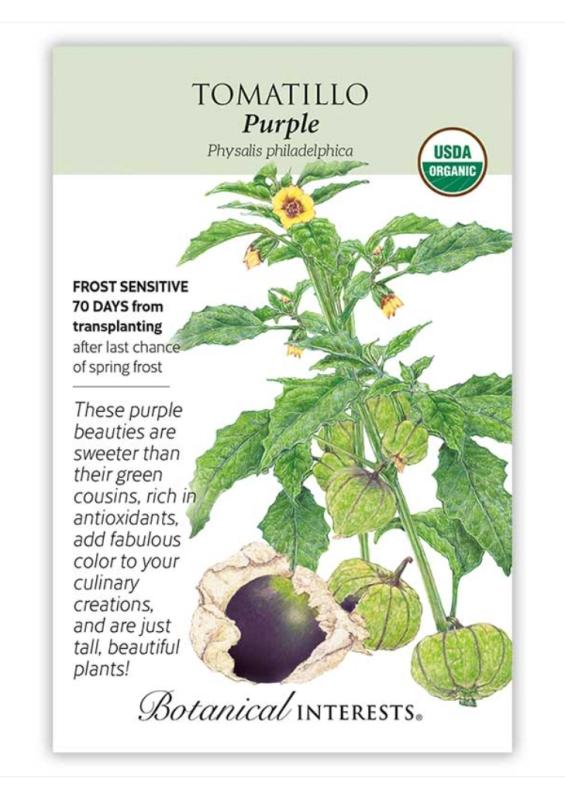 TOMATILLO
Purple
Physalis philadelphica

USDA
ORGANIC

FROST SENSITIVE
70 DAYS from transplanting
after last chance of spring frost

These purple beauties are sweeter than their green cousins, rich in antioxidants, add fabulous color to your culinary creations, and are just tall, beautiful plants!

Botanical INTERESTS®